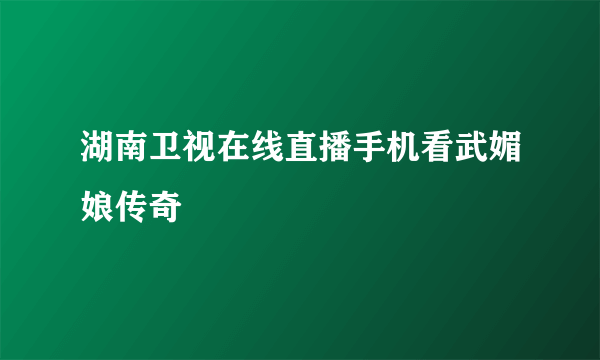 湖南卫视在线直播手机看武媚娘传奇